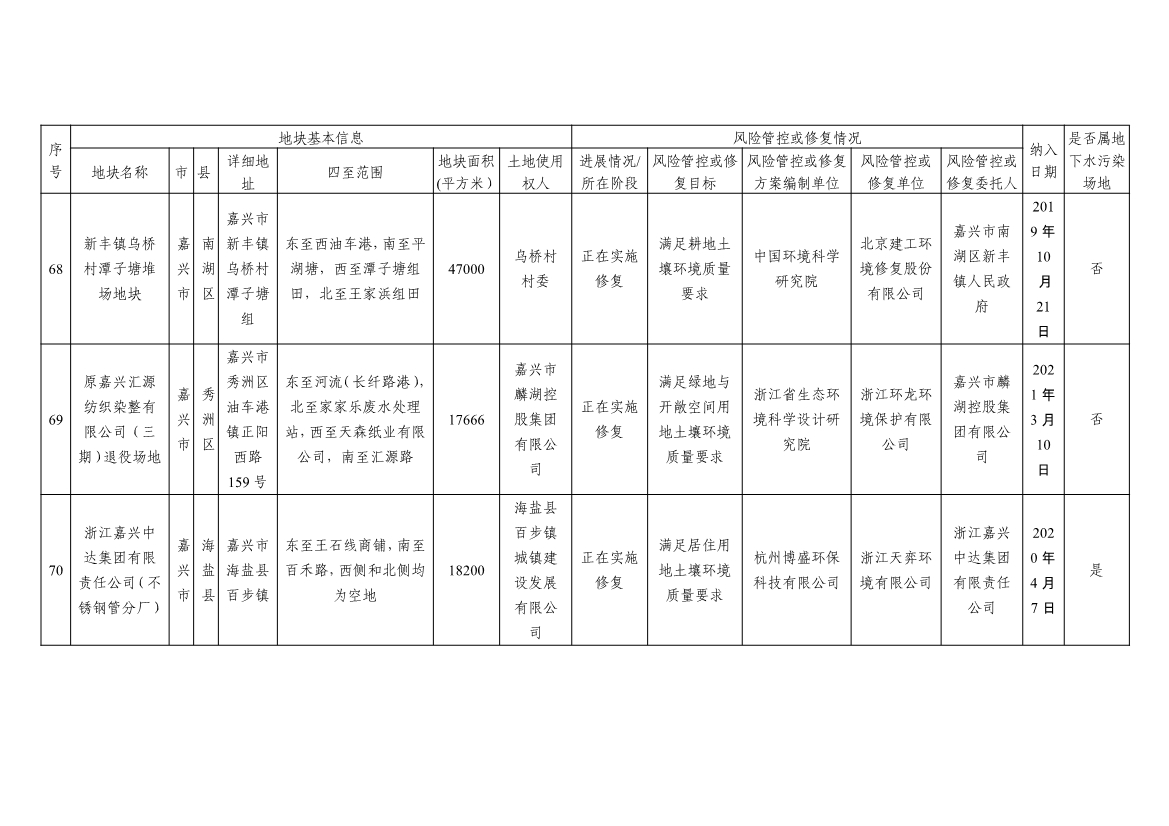 | 序号 | 地块基本信息 | | | | | | | 风险管控或修复情况 | | | | | 纳入日期 | 是否属地下水污染场地 |
|---|---|---|---|---|---|---|---|---|---|---|---|---|---|---|
| | 地块名称 | 市 | 县 | 详细地址 | 四至范围 | 地块面积(平方米) | 土地使用权人 | 进展情况/所在阶段 | 风险管控或修复目标 | 风险管控或修复方案编制单位 | 风险管控或修复单位 | 风险管控或修复委托人 | | |
| 68 | 新丰镇乌桥村潭子塘堆场地块 | 嘉兴市 | 南湖区 | 嘉兴市新丰镇乌桥村潭子塘组 | 东至西油车港，南至平湖塘，西至潭子塘组田，北至王家浜组田 | 47000 | 乌桥村村委 | 正在实施修复 | 满足耕地土壤环境质量要求 | 中国环境科学研究院 | 北京建工环境修复股份有限公司 | 嘉兴市南湖区新丰镇人民政府 | 2019年10月21日 | 否 |
| 69 | 原嘉兴汇源纺织染整有限公司（三期）退役场地 | 嘉兴市 | 秀洲区 | 嘉兴市秀洲区油车港镇正阳西路159号 | 东至河流（长纤路港），北至家家乐废水处理站，西至天森纸业有限公司，南至汇源路 | 17666 | 嘉兴市麟湖控股集团有限公司 | 正在实施修复 | 满足绿地与开敞空间用地土壤环境质量要求 | 浙江省生态环境科学设计研究院 | 浙江环龙环境保护有限公司 | 嘉兴市麟湖控股集团有限公司 | 2021年3月10日 | 否 |
| 70 | 浙江嘉兴中达集团有限责任公司（不锈钢管分厂） | 嘉兴市 | 海盐县 | 嘉兴市海盐县百步镇 | 东至王石线商铺，南至百禾路，西侧和北侧均为空地 | 18200 | 海盐县百步镇城镇建设发展有限公司 | 正在实施修复 | 满足居住用地土壤环境质量要求 | 杭州博盛环保科技有限公司 | 浙江天弈环境有限公司 | 浙江嘉兴中达集团有限责任公司 | 2020年4月7日 | 是 |